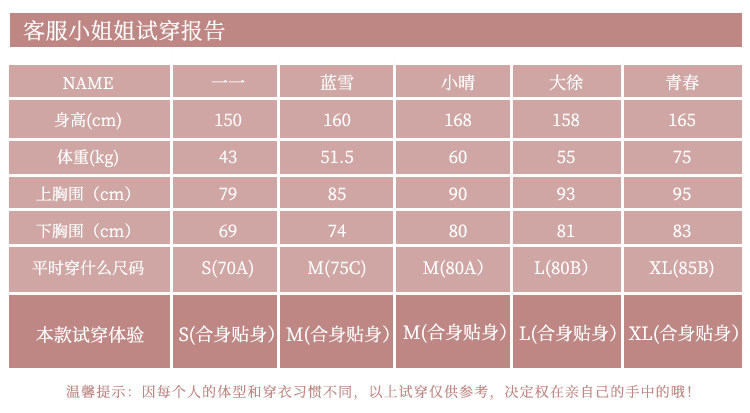 客服小姐姐试穿报告

| NAME | 一一 | 蓝雪 | 小晴 | 大徐 | 青春 |
|---|---|---|---|---|---|
| 身高(cm) | 150 | 160 | 168 | 158 | 165 |
| 体重(kg) | 43 | 51.5 | 60 | 55 | 75 |
| 上胸围（cm） | 79 | 85 | 90 | 93 | 95 |
| 下胸围（cm） | 69 | 74 | 80 | 81 | 83 |
| 平时穿什么尺码 | S(70A) | M(75C) | M(80A) | L(80B) | XL(85B) |
| 本款试穿体验 | S(合身贴身) | M(合身贴身) | M(合身贴身) | L(合身贴身) | XL(合身贴身) |

温馨提示：因每个人的体型和穿衣习惯不同，以上试穿仅供参考，决定权在亲自己的手中的哦！